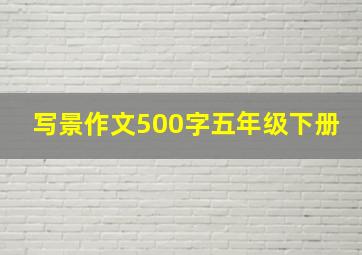 写景作文500字五年级下册